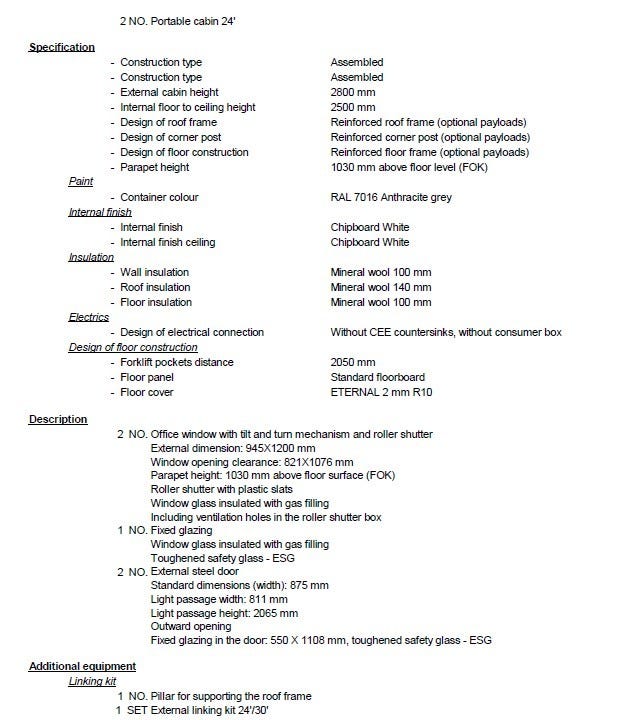 2 NO. Portable cabin 24'

Specification

- Construction type Assembled
- Construction type Assembled
- External cabin height 2800 mm
- Internal floor to ceiling height 2500 mm
- Design of roof frame Reinforced roof frame (optional payloads)
- Design of corner post Reinforced corner post (optional payloads)
- Design of floor construction Reinforced floor frame (optional payloads)
- Parapet height 1030 mm above floor level (FOK)

Paint
- Container colour RAL 7016 Anthracite grey

Internal finish
- Internal finish Chipboard White
- Internal finish ceiling Chipboard White

Insulation
- Wall insulation Mineral wool 100 mm
- Roof insulation Mineral wool 140 mm
- Floor insulation Mineral wool 100 mm

Electrics
- Design of electrical connection Without CEE countersinks, without consumer box

Design of floor construction
- Forklift pockets distance 2050 mm
- Floor panel Standard floorboard
- Floor cover ETERNAL 2 mm R10

Description

2 NO. Office window with tilt and turn mechanism and roller shutter
External dimension: 945X1200 mm
Window opening clearance: 821X1076 mm
Parapet height: 1030 mm above floor surface (FOK)
Roller shutter with plastic slats
Window glass insulated with gas filling
Including ventilation holes in the roller shutter box

1 NO. Fixed glazing
Window glass insulated with gas filling
Toughened safety glass - ESG

2 NO. External steel door
Standard dimensions (width): 875 mm
Light passage width: 811 mm
Light passage height: 2065 mm
Outward opening
Fixed glazing in the door: 550 X 1108 mm, toughened safety glass - ESG

Additional equipment

Linking kit
1 NO. Pillar for supporting the roof frame
1 SET External linking kit 24'/30'